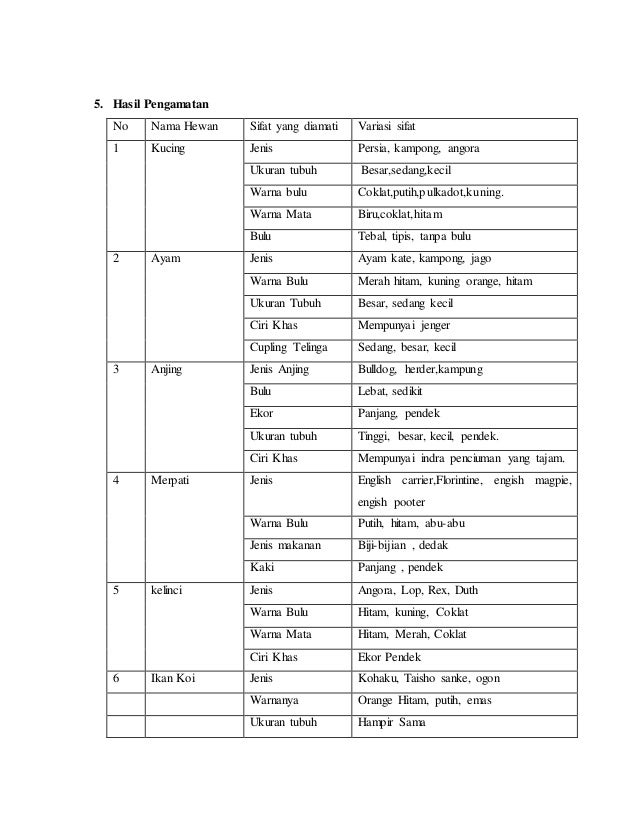 5. Hasil Pengamatan

| No | Nama Hewan | Sifat yang diamati | Variasi sifat |
|---|---|---|---|
| 1 | Kucing | Jenis | Persia, kampong, angora |
| | | Ukuran tubuh | Besar,sedang,kecil |
| | | Warna bulu | Coklat,putih,pulkadot,kuning. |
| | | Warna Mata | Biru,coklat,hitam |
| | | Bulu | Tebal, tipis, tanpa bulu |
| 2 | Ayam | Jenis | Ayam kate, kampong, jago |
| | | Warna Bulu | Merah hitam, kuning orange, hitam |
| | | Ukuran Tubuh | Besar, sedang kecil |
| | | Ciri Khas | Mempunyai jenger |
| | | Cupling Telinga | Sedang, besar, kecil |
| 3 | Anjing | Jenis Anjing | Bulldog, herder,kampung |
| | | Bulu | Lebat, sedikit |
| | | Ekor | Panjang, pendek |
| | | Ukuran tubuh | Tinggi, besar, kecil, pendek. |
| | | Ciri Khas | Mempunyai indra penciuman yang tajam. |
| 4 | Merpati | Jenis | English carrier,Florintine, engish magpie, engish pooter |
| | | Warna Bulu | Putih, hitam, abu-abu |
| | | Jenis makanan | Biji-bijian , dedak |
| | | Kaki | Panjang , pendek |
| 5 | kelinci | Jenis | Angora, Lop, Rex, Duth |
| | | Warna Bulu | Hitam, kuning, Coklat |
| | | Warna Mata | Hitam, Merah, Coklat |
| | | Ciri Khas | Ekor Pendek |
| 6 | Ikan Koi | Jenis | Kohaku, Taisho sanke, ogon |
| | | Warnanya | Orange Hitam, putih, emas |
| | | Ukuran tubuh | Hampir Sama |